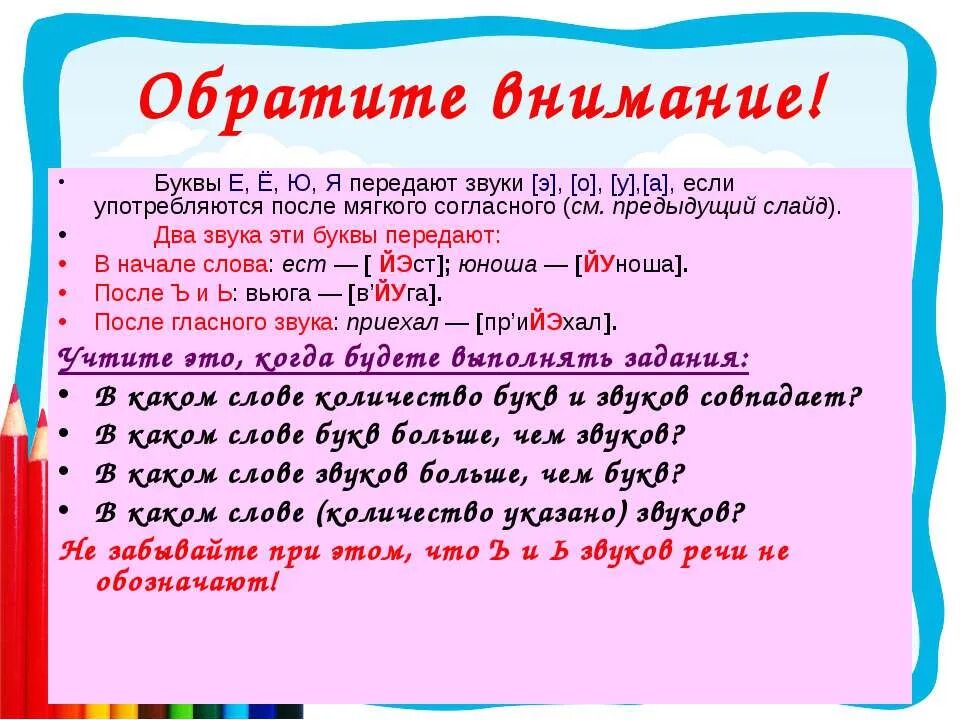 Обратите внимание!

• Буквы Е, Ё, Ю, Я передают звуки [э], [о], [у],[а], если употребляются после мягкого согласного (см. предыдущий слайд).
• Два звука эти буквы передают:
• В начале слова: ест — [ ЙЭст]; юноша — [ЙУноша].
• После Ъ и Ь: вьюга — [в'ЙУга].
• После гласного звука: приехал — [пр'иЙЭхал].

Учтите это, когда будете выполнять задания:
• В каком слове количество букв и звуков совпадает?
• В каком слове букв больше, чем звуков?
• В каком слове звуков больше, чем букв?
• В каком слове (количество указано) звуков?

Не забывайте при этом, что Ъ и Ь звуков речи не обозначают!